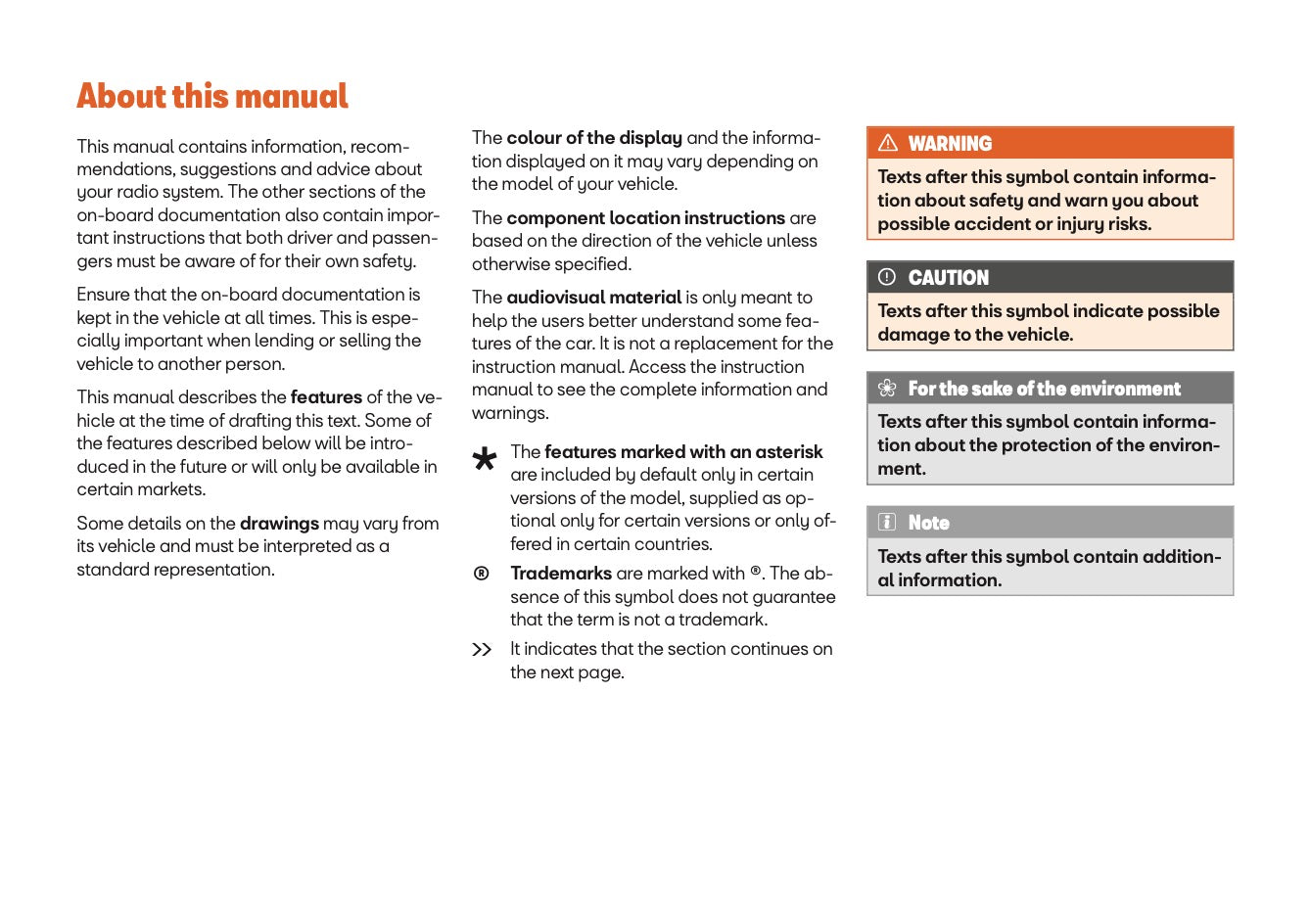 About this manual

This manual contains information, recommendations, suggestions and advice about your radio system. The other sections of the on-board documentation also contain important instructions that both driver and passengers must be aware of for their own safety.

Ensure that the on-board documentation is kept in the vehicle at all times. This is especially important when lending or selling the vehicle to another person.

This manual describes the features of the vehicle at the time of drafting this text. Some of the features described below will be introduced in the future or will only be available in certain markets.

Some details on the drawings may vary from its vehicle and must be interpreted as a standard representation.

The colour of the display and the information displayed on it may vary depending on the model of your vehicle.

The component location instructions are based on the direction of the vehicle unless otherwise specified.

The audiovisual material is only meant to help the users better understand some features of the car. It is not a replacement for the instruction manual. Access the instruction manual to see the complete information and warnings.

* The features marked with an asterisk are included by default only in certain versions of the model, supplied as optional only for certain versions or only offered in certain countries.

® Trademarks are marked with ®. The absence of this symbol does not guarantee that the term is not a trademark.

>> It indicates that the section continues on the next page.

WARNING
Texts after this symbol contain information about safety and warn you about possible accident or injury risks.

CAUTION
Texts after this symbol indicate possible damage to the vehicle.

For the sake of the environment
Texts after this symbol contain information about the protection of the environment.

Note
Texts after this symbol contain additional information.